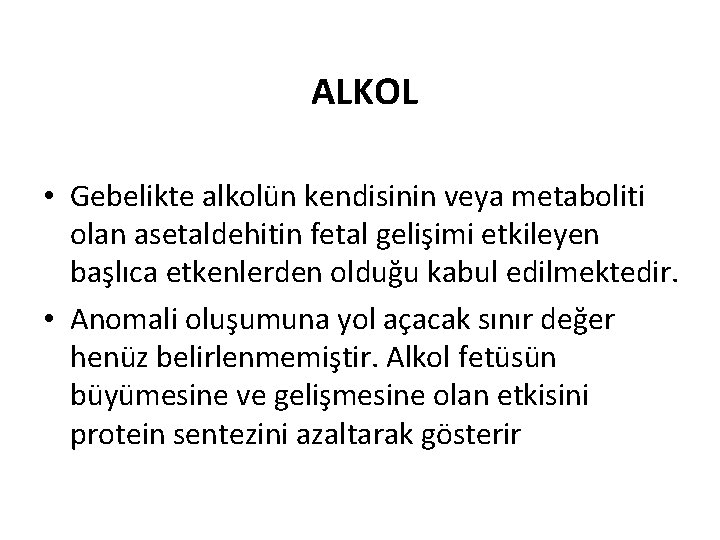 ALKOL

• Gebelikte alkolün kendisinin veya metaboliti olan asetaldehitin fetal gelişimi etkileyen başlıca etkenlerden olduğu kabul edilmektedir.

• Anomali oluşumuna yol açacak sınır değer henüz belirlenmemiştir. Alkol fetüsün büyümesine ve gelişmesine olan etkisini protein sentezini azaltarak gösterir